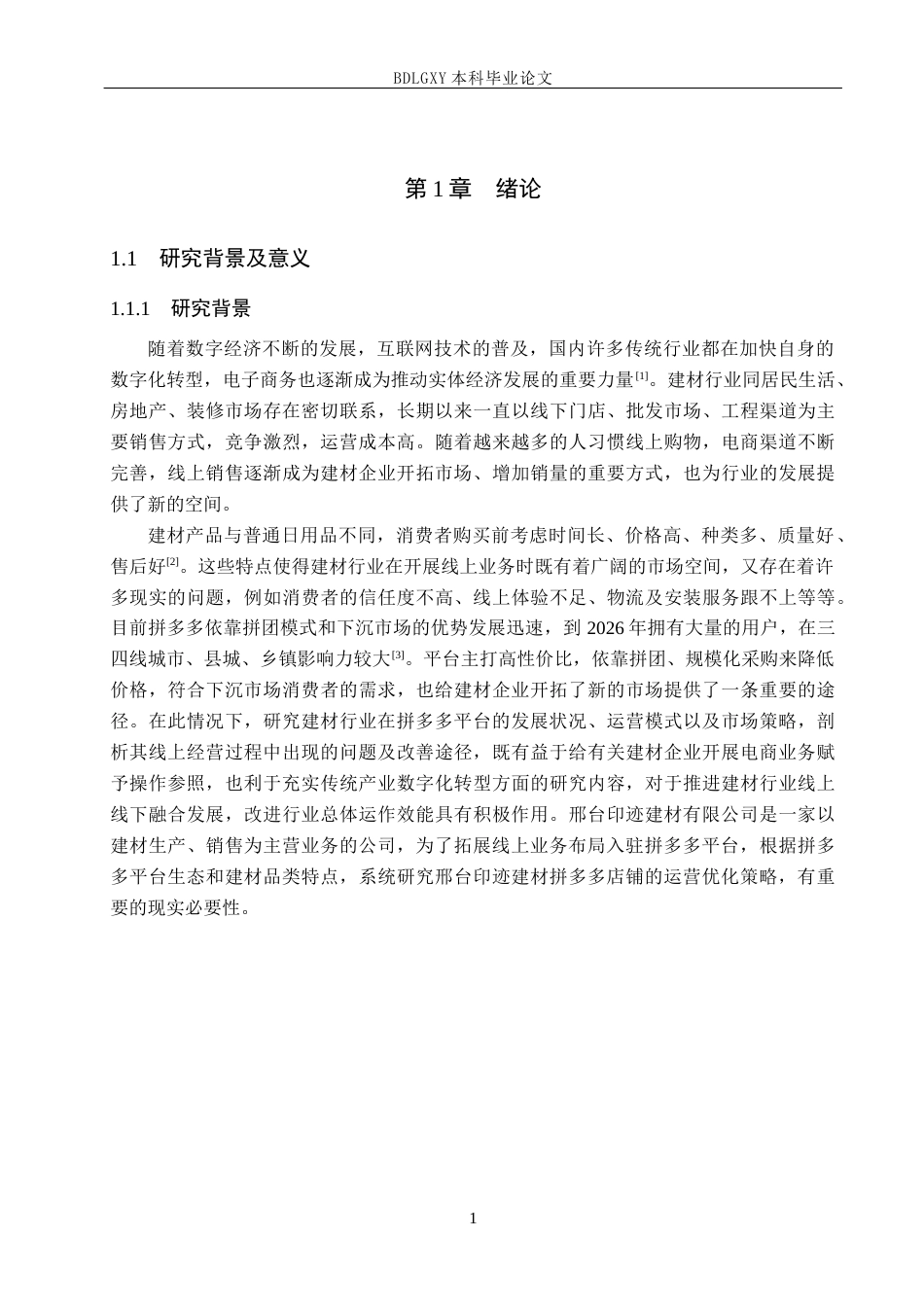 BDLGXY本科毕业论文

第1章 绪论

1.1 研究背景及意义

1.1.1 研究背景

随着数字经济不断的发展，互联网技术的普及，国内许多传统行业都在加快自身的数字化转型，电子商务也逐渐成为推动实体经济发展的重要力量$^{[1]}$。建材行业同居民生活、房地产、装修市场存在密切联系，长期以来一直以线下门店、批发市场、工程渠道为主要销售方式，竞争激烈，运营成本高。随着越来越多的人习惯线上购物，电商渠道不断完善，线上销售逐渐成为建材企业开拓市场、增加销量的重要方式，也为行业的发展提供了新的空间。

建材产品与普通日用品不同，消费者购买前考虑时间长、价格高、种类多、质量好、售后好$^{[2]}$。这些特点使得建材行业在开展线上业务时既有着广阔的市场空间，又存在着许多现实的问题，例如消费者的信任度不高、线上体验不足、物流及安装服务跟不上等等。目前拼多多依靠拼团模式和下沉市场的优势发展迅速，到2026年拥有大量的用户，在三四线城市、县城、乡镇影响力较大$^{[3]}$。平台主打高性价比，依靠拼团、规模化采购来降低价格，符合下沉市场消费者的需求，也给建材企业开拓了新的市场提供了一条重要的途径。在此情况下，研究建材行业在拼多多平台的发展状况、运营模式以及市场策略，剖析其线上经营过程中出现的问题及改善途径，既有益于给有关建材企业开展电商业务赋予操作参照，也利于充实传统产业数字化转型方面的研究内容，对于推进建材行业线上线下融合发展，改进行业总体运作效能具有积极作用。邢台印迹建材有限公司是一家以建材生产、销售为主营业务的公司，为了拓展线上业务布局入驻拼多多平台，根据拼多多平台生态和建材品类特点，系统研究邢台印迹建材拼多多店铺的运营优化策略，有重要的现实必要性。

1